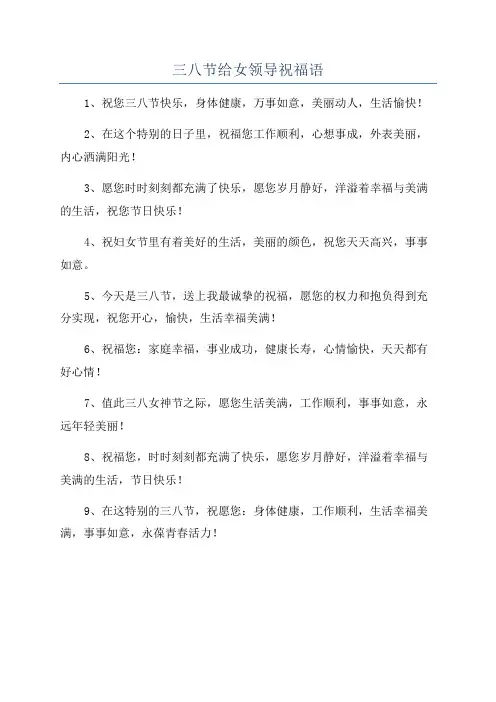 三八节给女领导祝福语

1、祝您三八节快乐，身体健康，万事如意，美丽动人，生活愉快！

2、在这个特别的日子里，祝福您工作顺利，心想事成，外表美丽，内心洒满阳光！

3、愿您时时刻刻都充满了快乐，愿您岁月静好，洋溢着幸福与美满的生活，祝您节日快乐！

4、祝妇女节里有着美好的生活，美丽的颜色，祝您天天高兴，事事如意。

5、今天是三八节，送上我最诚挚的祝福，愿您的权力和抱负得到充分实现，祝您开心，愉快，生活幸福美满！

6、祝福您：家庭幸福，事业成功，健康长寿，心情愉快，天天都有好心情！

7、值此三八女神节之际，愿您生活美满，工作顺利，事事如意，永远年轻美丽！

8、祝福您，时时刻刻都充满了快乐，愿您岁月静好，洋溢着幸福与美满的生活，节日快乐！

9、在这特别的三八节，祝愿您：身体健康，工作顺利，生活幸福美满，事事如意，永葆青春活力！